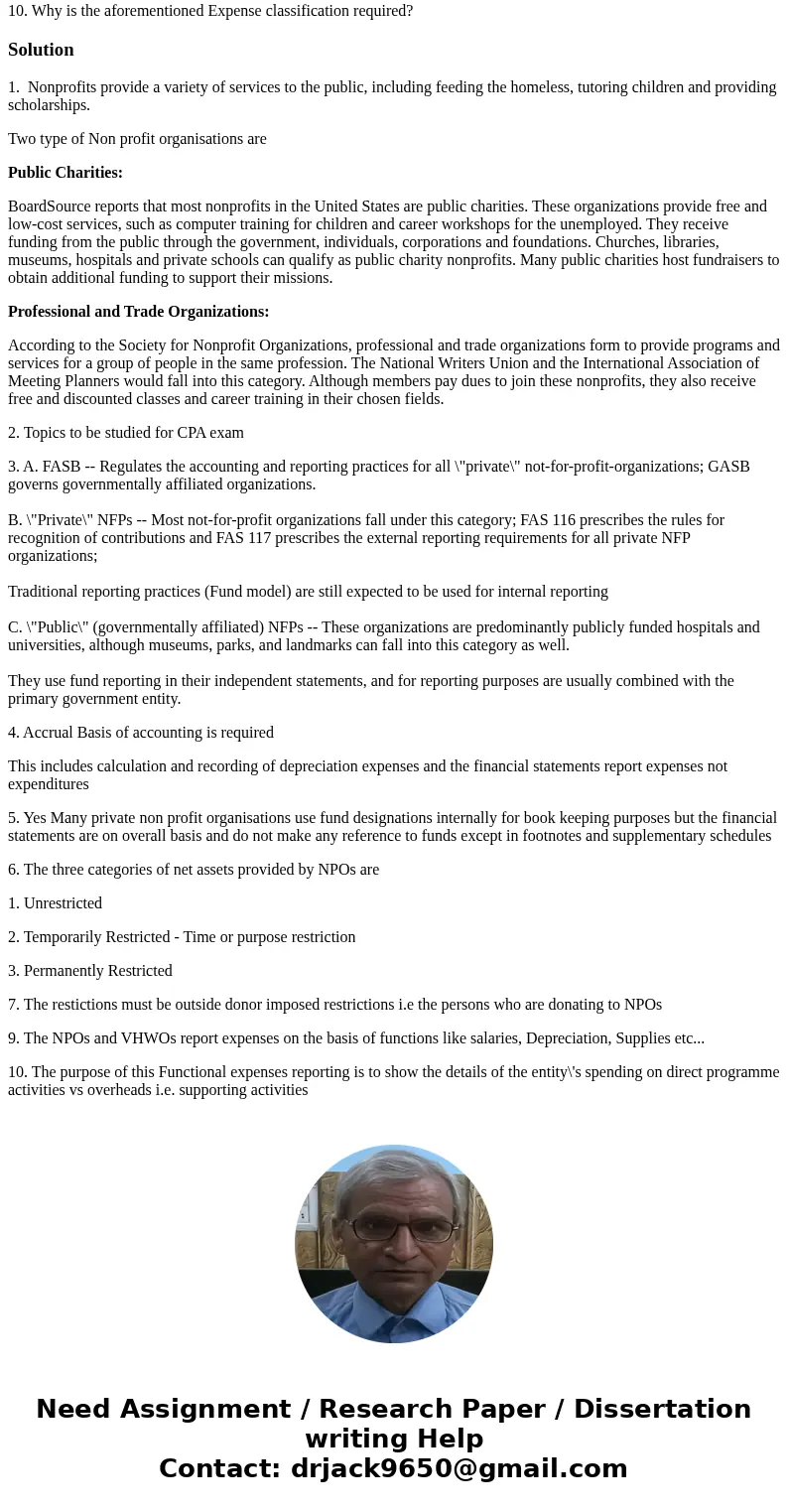 10. Why is the aforementioned Expense classification required?

Solution

1. Nonprofits provide a variety of services to the public, including feeding the homeless, tutoring children and providing scholarships.

Two type of Non profit organisations are

Public Charities:

BoardSource reports that most nonprofits in the United States are public charities. These organizations provide free and low-cost services, such as computer training for children and career workshops for the unemployed. They receive funding from the public through the government, individuals, corporations and foundations. Churches, libraries, museums, hospitals and private schools can qualify as public charity nonprofits. Many public charities host fundraisers to obtain additional funding to support their missions.

Professional and Trade Organizations:

According to the Society for Nonprofit Organizations, professional and trade organizations form to provide programs and services for a group of people in the same profession. The National Writers Union and the International Association of Meeting Planners would fall into this category. Although members pay dues to join these nonprofits, they also receive free and discounted classes and career training in their chosen fields.

2. Topics to be studied for CPA exam

3. A. FASB -- Regulates the accounting and reporting practices for all \"private\" not-for-profit-organizations; GASB governs governmentally affiliated organizations.

B. \"Private\" NFPs -- Most not-for-profit organizations fall under this category; FAS 116 prescribes the rules for recognition of contributions and FAS 117 prescribes the external reporting requirements for all private NFP organizations;

Traditional reporting practices (Fund model) are still expected to be used for internal reporting

C. \"Public\" (governmentally affiliated) NFPs -- These organizations are predominantly publicly funded hospitals and universities, although museums, parks, and landmarks can fall into this category as well.

They use fund reporting in their independent statements, and for reporting purposes are usually combined with the primary government entity.

4. Accrual Basis of accounting is required

This includes calculation and recording of depreciation expenses and the financial statements report expenses not expenditures

5. Yes Many private non profit organisations use fund designations internally for book keeping purposes but the financial statements are on overall basis and do not make any reference to funds except in footnotes and supplementary schedules

6. The three categories of net assets provided by NPOs are

1. Unrestricted

2. Temporarily Restricted - Time or purpose restriction

3. Permanently Restricted

7. The restictions must be outside donor imposed restrictions i.e the persons who are donating to NPOs

9. The NPOs and VHWOs report expenses on the basis of functions like salaries, Depreciation, Supplies etc...

10. The purpose of this Functional expenses reporting is to show the details of the entity\'s spending on direct programme activities vs overheads i.e. supporting activities

Need Assignment / Research Paper / Dissertation writing Help
Contact: drjack9650@gmail.com